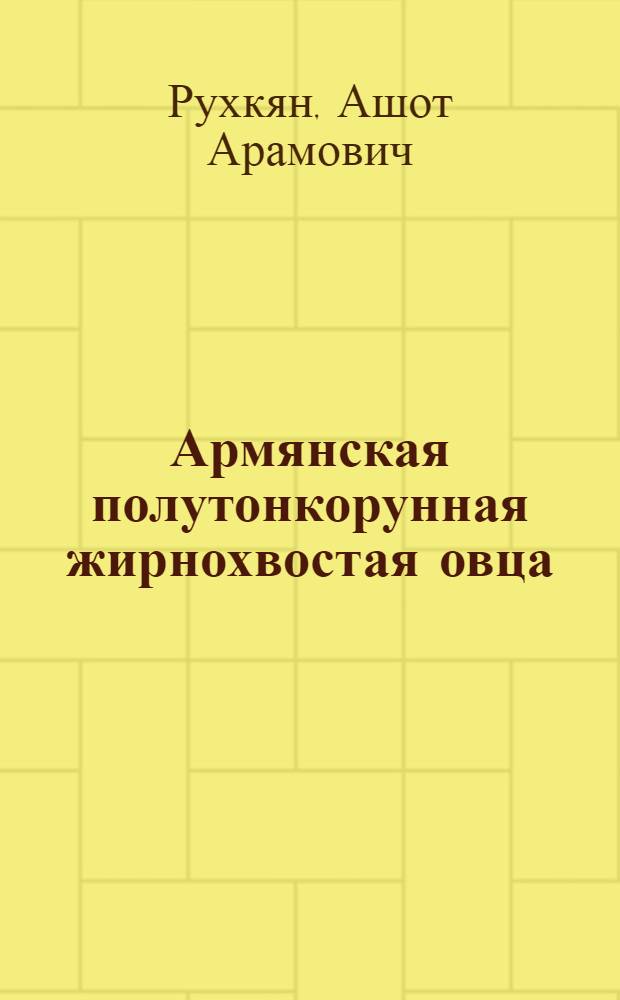 Рухкян, Ашот Арамович

Армянская полутонкорунная жирнохвостая овца